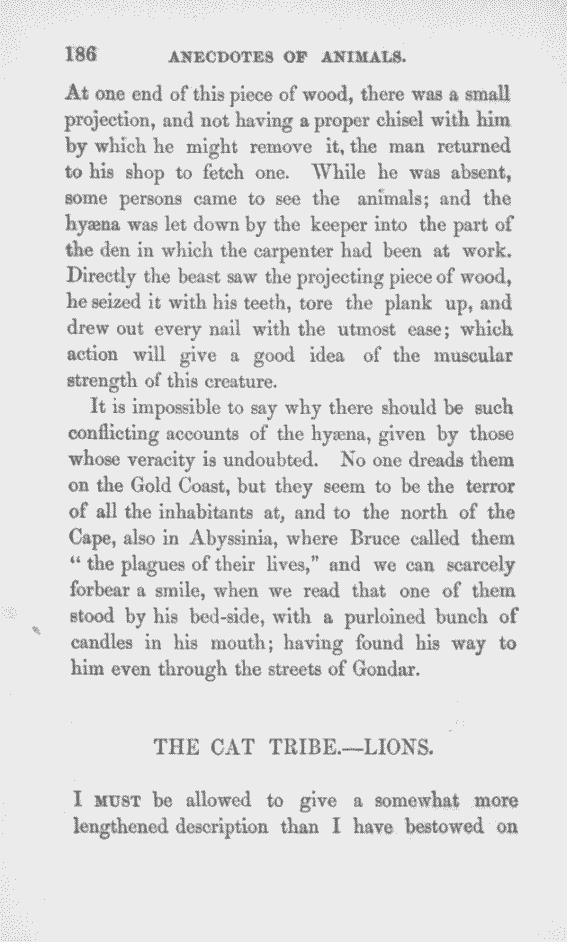 186 ANECDOTES OF ANIMALS.

At one end of this piece of wood, there was a small projection, and not having a proper chisel with him by which he might remove it, the man returned to his shop to fetch one. While he was absent, some persons came to see the animals; and the hyæna was let down by the keeper into the part of the den in which the carpenter had been at work. Directly the beast saw the projecting piece of wood, he seized it with his teeth, tore the plank up, and drew out every nail with the utmost ease; which action will give a good idea of the muscular strength of this creature.

It is impossible to say why there should be such conflicting accounts of the hyæna, given by those whose veracity is undoubted. No one dreads them on the Gold Coast, but they seem to be the terror of all the inhabitants at, and to the north of the Cape, also in Abyssinia, where Bruce called them "the plagues of their lives," and we can scarcely forbear a smile, when we read that one of them stood by his bed-side, with a purloined bunch of candles in his mouth; having found his way to him even through the streets of Gondar.

THE CAT TRIBE.—LIONS.

I MUST be allowed to give a somewhat more lengthened description than I have bestowed on